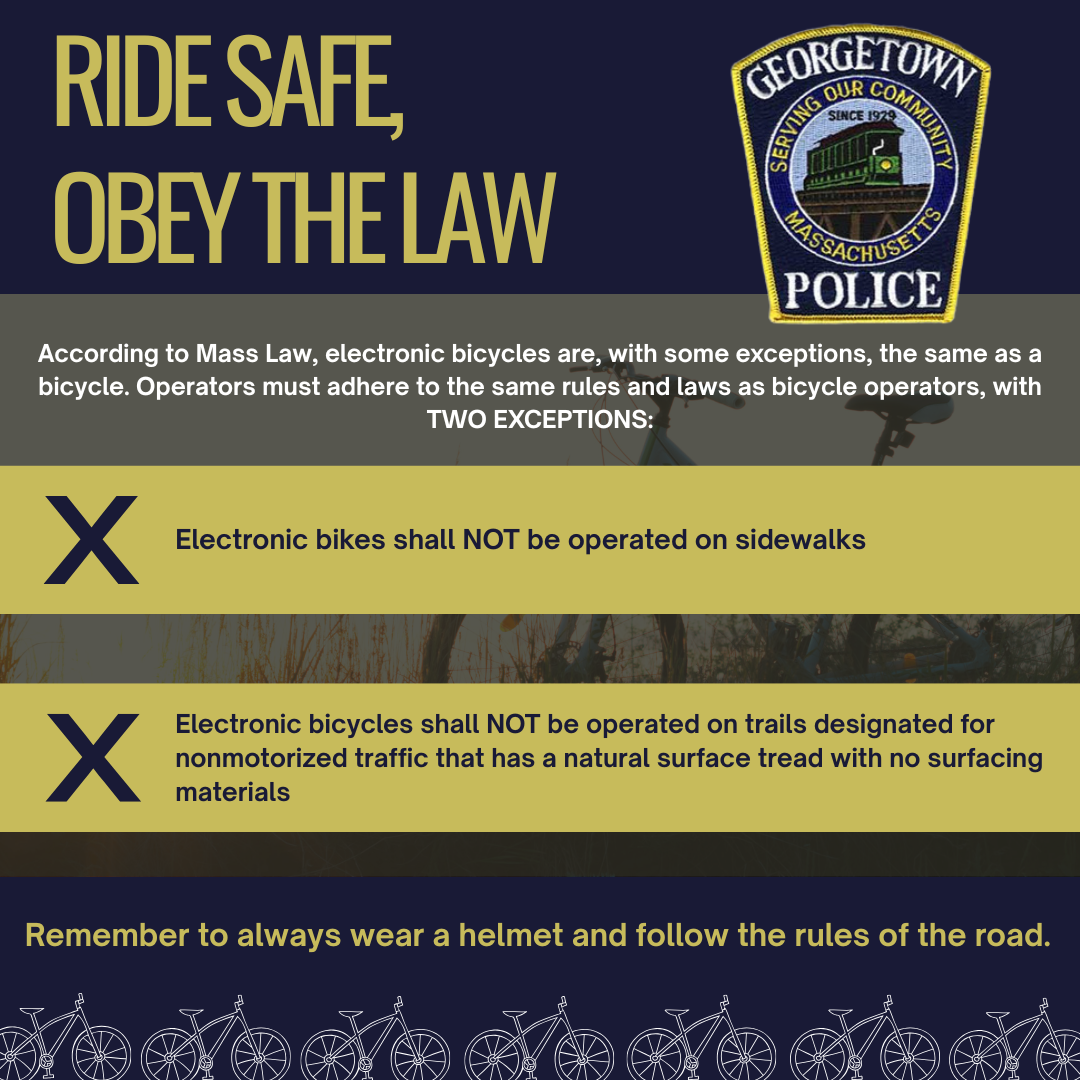 RIDE SAFE, OBEY THE LAW

GEORGETOWN
SERVING OUR COMMUNITY
SINCE 1929
MASSACHUSETTS
POLICE

According to Mass Law, electronic bicycles are, with some exceptions, the same as a bicycle. Operators must adhere to the same rules and laws as bicycle operators, with TWO EXCEPTIONS:

X Electronic bikes shall NOT be operated on sidewalks

X Electronic bicycles shall NOT be operated on trails designated for nonmotorized traffic that has a natural surface tread with no surfacing materials

Remember to always wear a helmet and follow the rules of the road.